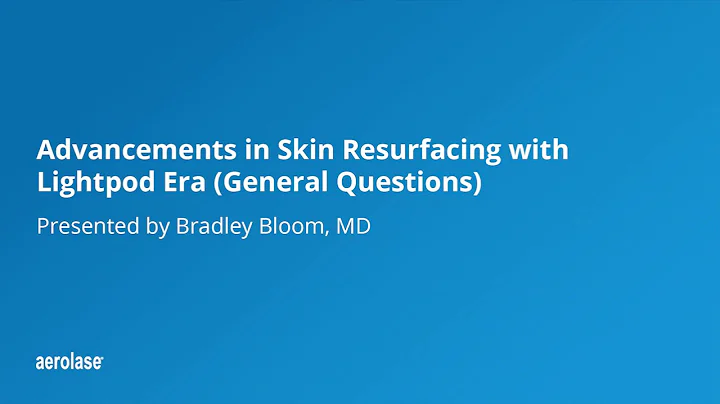 Advancements in Skin Resurfacing with Lightpod Era (General Questions)

Presented by Bradley Bloom, MD

aerolase